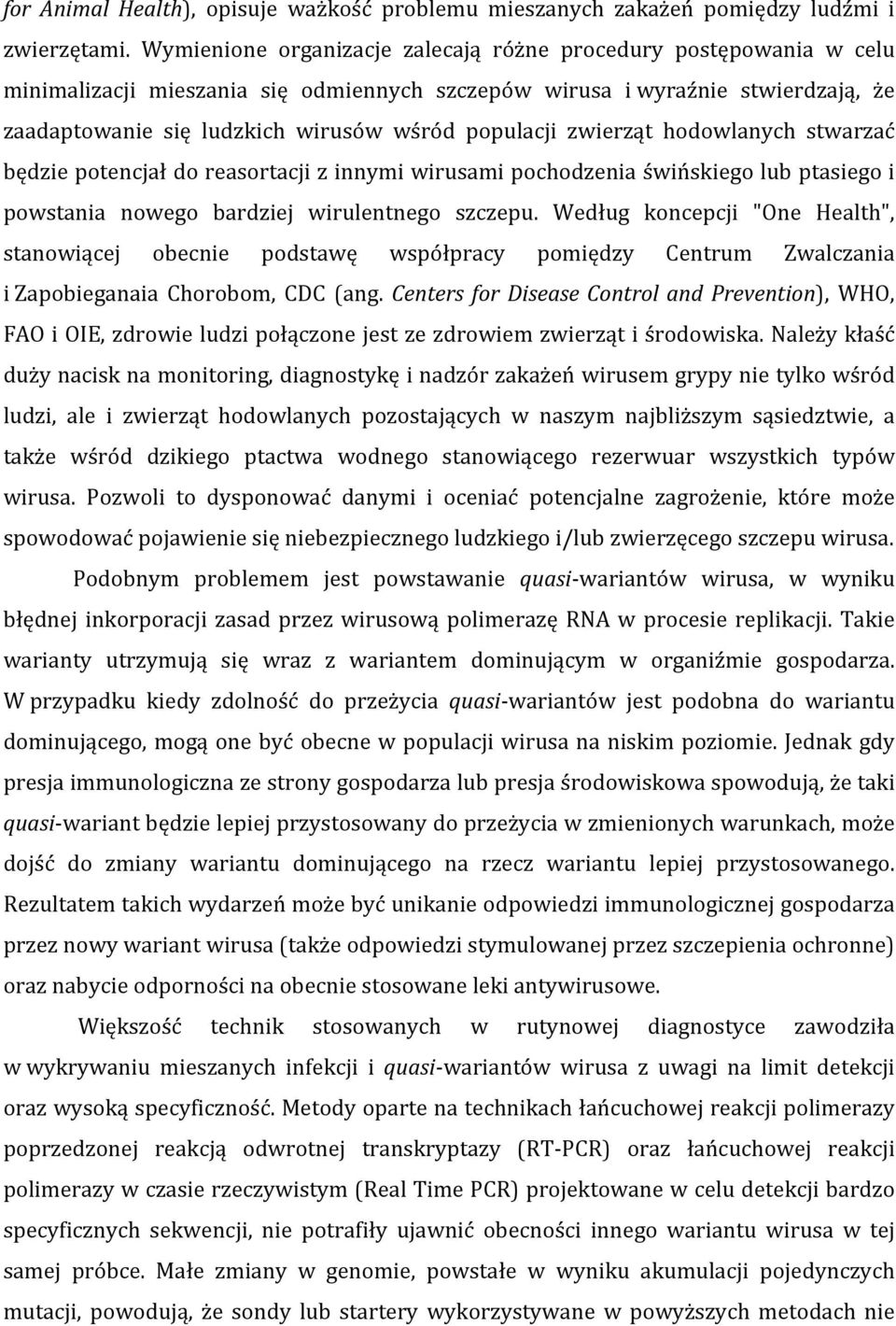 for Animal Health), opisuje ważkość problemu mieszanych zakażeń pomiędzy ludźmi i zwierzętami. Wymienione organizacje zalecają różne procedury postępowania w celu minimalizacji mieszania się odmiennych szczepów wirusa i wyraźnie stwierdzają, że zaadaptowanie się ludzkich wirusów wśród populacji zwierząt hodowlanych stwarzać będzie potencjał do reasortacji z innymi wirusami pochodzenia świńskiego lub ptasiego i powstania nowego bardziej wirulentnego szczepu. Według koncepcji "One Health", stanowiącej obecnie podstawę współpracy pomiędzy Centrum Zwalczania i Zapobieganaia Chorobom, CDC (ang. Centers for Disease Control and Prevention), WHO, FAO i OIE, zdrowie ludzi połączone jest ze zdrowiem zwierząt i środowiska. Należy kłaść duży nacisk na monitoring, diagnostykę i nadzór zakażeń wirusem grypy nie tylko wśród ludzi, ale i zwierząt hodowlanych pozostających w naszym najbliższym sąsiedztwie, a także wśród dzikiego ptactwa wodnego stanowiącego rezerwuar wszystkich typów wirusa. Pozwoli to dysponować danymi i oceniać potencjalne zagrożenie, które może spowodować pojawienie się niebezpiecznego ludzkiego i/lub zwierzęcego szczepu wirusa.

Podobnym problemem jest powstawanie quasi-wariantów wirusa, w wyniku błędnej inkorporacji zasad przez wirusową polimerazę RNA w procesie replikacji. Takie warianty utrzymują się wraz z wariantem dominującym w organiźmie gospodarza. W przypadku kiedy zdolność do przeżycia quasi-wariantów jest podobna do wariantu dominującego, mogą one być obecne w populacji wirusa na niskim poziomie. Jednak gdy presja immunologiczna ze strony gospodarza lub presja środowiskowa spowodują, że taki quasi-wariant będzie lepiej przystosowany do przeżycia w zmienionych warunkach, może dojść do zmiany wariantu dominującego na rzecz wariantu lepiej przystosowanego. Rezultatem takich wydarzeń może być unikanie odpowiedzi immunologicznej gospodarza przez nowy wariant wirusa (także odpowiedzi stymulowanej przez szczepienia ochronne) oraz nabycie odporności na obecnie stosowane leki antywirusowe.

Większość technik stosowanych w rutynowej diagnostyce zawodziła w wykrywaniu mieszanych infekcji i quasi-wariantów wirusa z uwagi na limit detekcji oraz wysoką specyficzność. Metody oparte na technikach łańcuchowej reakcji polimerazy poprzedzonej reakcją odwrotnej transkryptazy (RT-PCR) oraz łańcuchowej reakcji polimerazy w czasie rzeczywistym (Real Time PCR) projektowane w celu detekcji bardzo specyficznych sekwencji, nie potrafiły ujawnić obecności innego wariantu wirusa w tej samej próbce. Małe zmiany w genomie, powstałe w wyniku akumulacji pojedynczych mutacji, powodują, że sondy lub startery wykorzystywane w powyższych metodach nie